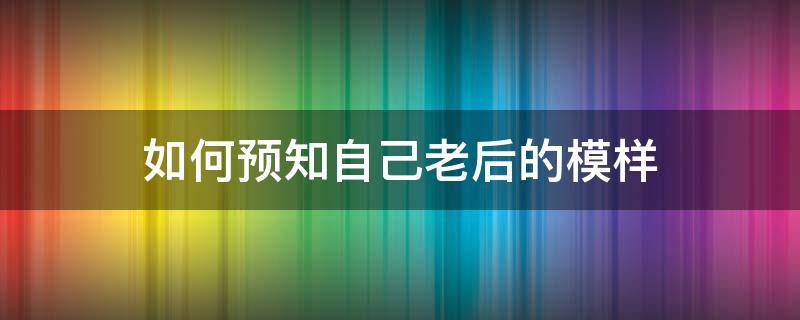 如何预知自己老后的模样